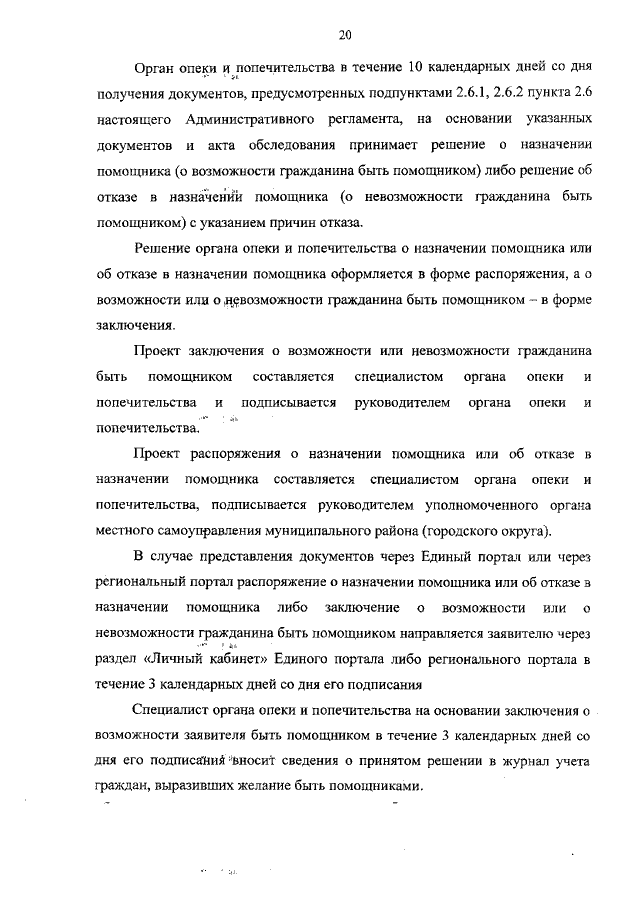 20

Орган опеки и попечительства в течение 10 календарных дней со дня получения документов, предусмотренных подпунктами 2.6.1, 2.6.2 пункта 2.6 настоящего Административного регламента, на основании указанных документов и акта обследования принимает решение о назначении помощника (о возможности гражданина быть помощником) либо решение об отказе в назначении помощника (о невозможности гражданина быть помощником) с указанием причин отказа.

Решение органа опеки и попечительства о назначении помощника или об отказе в назначении помощника оформляется в форме распоряжения, а о возможности или о невозможности гражданина быть помощником – в форме заключения.

Проект заключения о возможности или невозможности гражданина быть помощником составляется специалистом органа опеки и попечительства и подписывается руководителем органа опеки и попечительства.

Проект распоряжения о назначении помощника или об отказе в назначении помощника составляется специалистом органа опеки и попечительства, подписывается руководителем уполномоченного органа местного самоуправления муниципального района (городского округа).

В случае представления документов через Единый портал или через региональный портал распоряжение о назначении помощника или об отказе в назначении помощника либо заключение о возможности или о невозможности гражданина быть помощником направляется заявителю через раздел «Личный кабинет» Единого портала либо регионального портала в течение 3 календарных дней со дня его подписания

Специалист органа опеки и попечительства на основании заключения о возможности заявителя быть помощником в течение 3 календарных дней со дня его подписания вносит сведения о принятом решении в журнал учета граждан, выразивших желание быть помощниками.